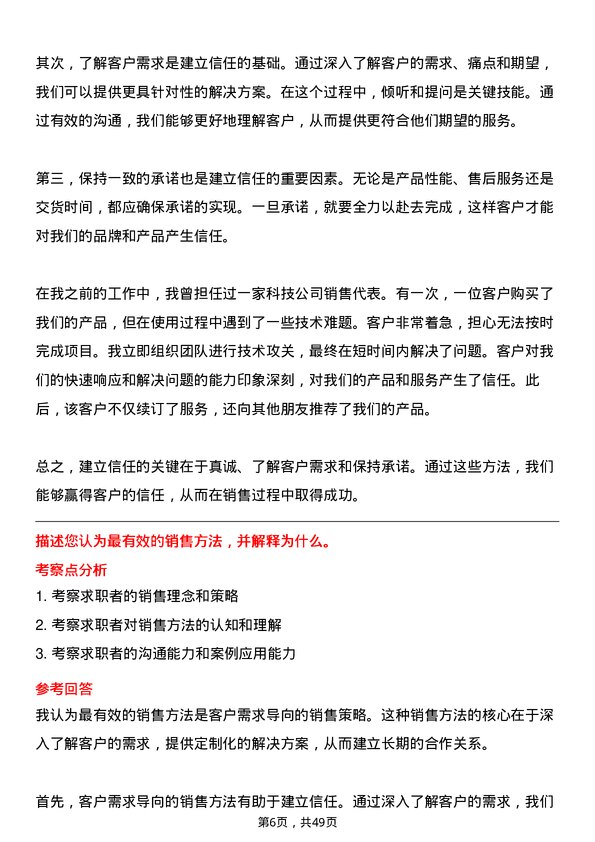 其次，了解客户需求是建立信任的基础。通过深入了解客户的需求、痛点和期望，我们可以提供更具针对性的解决方案。在这个过程中，倾听和提问是关键技能。通过有效的沟通，我们能够更好地理解客户，从而提供更符合他们期望的服务。

第三，保持一致的承诺也是建立信任的重要因素。无论是产品性能、售后服务还是交货时间，都应确保承诺的实现。一旦承诺，就要全力以赴去完成，这样客户才能对我们的品牌和产品产生信任。

在我之前的工作中，我曾担任过一家科技公司销售代表。有一次，一位客户购买了我们的产品，但在使用过程中遇到了一些技术难题。客户非常着急，担心无法按时完成项目。我立即组织团队进行技术攻关，最终在短时间内解决了问题。客户对我们的快速响应和解决问题的能力印象深刻，对我们的产品和服务产生了信任。此后，该客户不仅续订了服务，还向其他朋友推荐了我们的产品。

总之，建立信任的关键在于真诚、了解客户需求和保持承诺。通过这些方法，我们能够赢得客户的信任，从而在销售过程中取得成功。

描述您认为最有效的销售方法，并解释为什么。

考察点分析

1. 考察求职者的销售理念和策略
2. 考察求职者对销售方法的认知和理解
3. 考察求职者的沟通能力和案例应用能力

参考回答

我认为最有效的销售方法是客户需求导向的销售策略。这种销售方法的核心在于深入了解客户的需求，提供定制化的解决方案，从而建立长期的合作关系。

首先，客户需求导向的销售方法有助于建立信任。通过深入了解客户的需求，我们

第6页，共49页